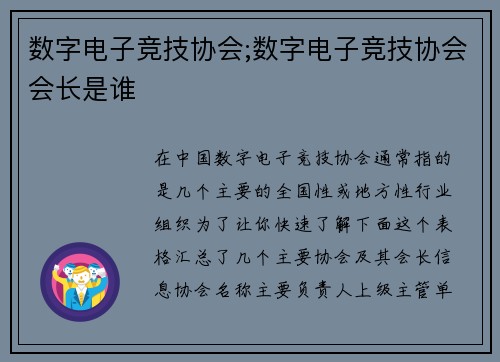 数字电子竞技协会;数字电子竞技协会会长是谁

在中国数字电子竞技协会通常指的是几个主要的全国性或地方性行业组织为了让你快速了解下面这个表格汇总了几个主要协会及其会长信息协会名称主要负责人上级主管单